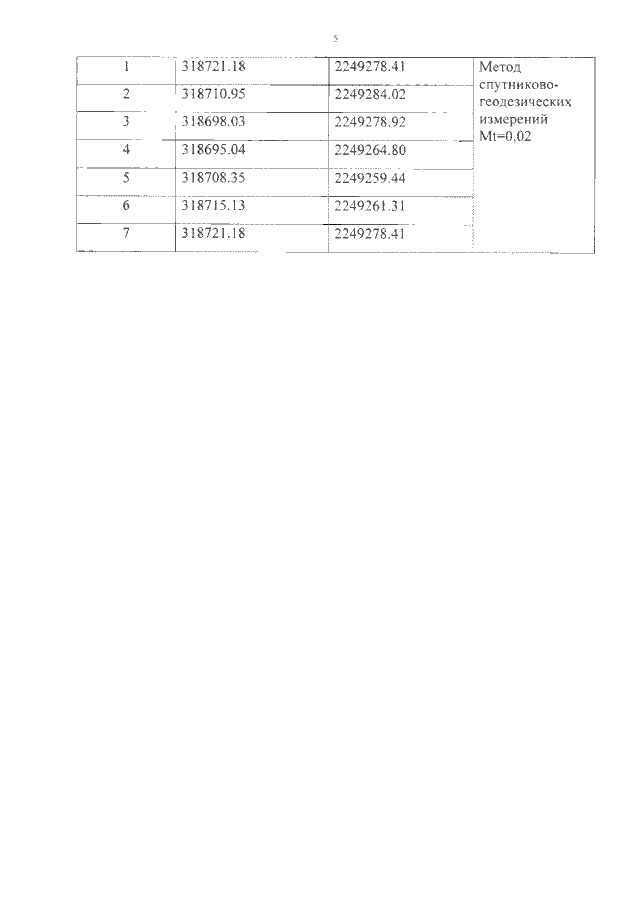 5

| 1 | 318721.18 | 2249278.41 | Метод спутниково-геодезических измерений Mt=0,02 |
|---|---|---|---|
| 2 | 318710.95 | 2249284.02 | |
| 3 | 318698.03 | 2249278.92 | |
| 4 | 318695.04 | 2249264.80 | |
| 5 | 318708.35 | 2249259.44 | |
| 6 | 318715.13 | 2249261.31 | |
| 7 | 318721.18 | 2249278.41 | |